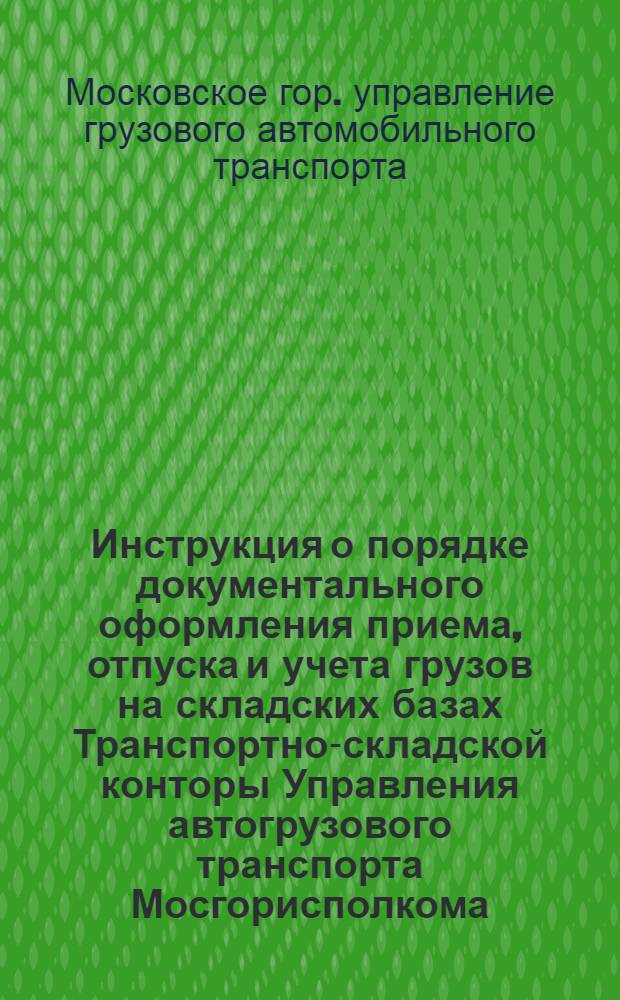 Московское гор. управление грузового автомобильного транспорта

Инструкция о порядке документального оформления приема, отпуска и учета грузов на складских базах Транспортно-складской конторы Управления автогрузового транспорта Мосгорисполкома